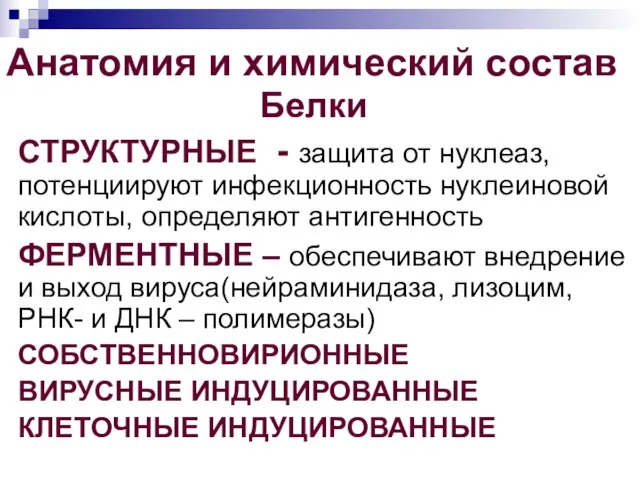 Анатомия и химический состав
Белки

СТРУКТУРНЫЕ - защита от нуклеаз, потенциируют инфекционность нуклеиновой кислоты, определяют антигенность

ФЕРМЕНТНЫЕ – обеспечивают внедрение и выход вируса(нейраминидаза, лизоцим, РНК- и ДНК – полимеразы)

СОБСТВЕННОВИРИОННЫЕ

ВИРУСНЫЕ ИНДУЦИРОВАННЫЕ

КЛЕТОЧНЫЕ ИНДУЦИРОВАННЫЕ